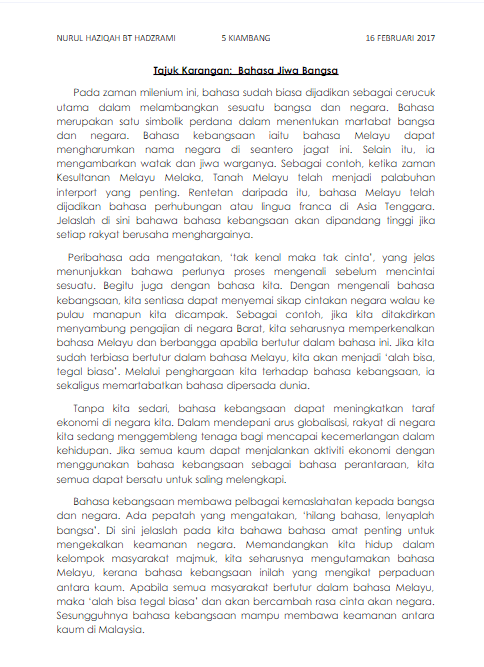 NURUL HAZIQAH BT HADZRAMI 5 KIAMBANG 16 FEBRUARI 2017

Tajuk Karangan: Bahasa Jiwa Bangsa

Pada zaman milenium ini, bahasa sudah biasa dijadikan sebagai cerucuk utama dalam melambangkan sesuatu bangsa dan negara. Bahasa merupakan satu simbolik perdana dalam menentukan martabat bangsa dan negara. Bahasa kebangsaan iaitu bahasa Melayu dapat mengharumkan nama negara di seantero jagat ini. Selain itu, ia mengambarkan watak dan jiwa warganya. Sebagai contoh, ketika zaman Kesultanan Melayu Melaka, Tanah Melayu telah menjadi palabuhan interport yang penting. Rentetan daripada itu, bahasa Melayu telah dijadikan bahasa perhubungan atau lingua franca di Asia Tenggara. Jelaslah di sini bahawa bahasa kebangsaan akan dipandang tinggi jika setiap rakyat berusaha menghargainya.

Peribahasa ada mengatakan, 'tak kenal maka tak cinta', yang jelas menunjukkan bahawa perlunya proses mengenali sebelum mencintai sesuatu. Begitu juga dengan bahasa kita. Dengan mengenali bahasa kebangsaan, kita sentiasa dapat menyemai sikap cintakan negara walau ke pulau manapun kita dicampak. Sebagai contoh, jika kita ditakdirkan menyambung pengajian di negara Barat, kita seharusnya memperkenalkan bahasa Melayu dan berbangga apabila bertutur dalam bahasa ini. Jika kita sudah terbiasa bertutur dalam bahasa Melayu, kita akan menjadi 'alah bisa, tegal biasa'. Melalui penghargaan kita terhadap bahasa kebangsaan, ia sekaligus memartabatkan bahasa dipersada dunia.

Tanpa kita sedari, bahasa kebangsaan dapat meningkatkan taraf ekonomi di negara kita. Dalam mendepani arus globalisasi, rakyat di negara kita sedang menggembleng tenaga bagi mencapai kecemerlangan dalam kehidupan. Jika semua kaum dapat menjalankan aktiviti ekonomi dengan menggunakan bahasa kebangsaan sebagai bahasa perantaraan, kita semua dapat bersatu untuk saling melengkapi.

Bahasa kebangsaan membawa pelbagai kemaslahatan kepada bangsa dan negara. Ada pepatah yang mengatakan, 'hilang bahasa, lenyaplah bangsa'. Di sini jelaslah pada kita bahawa bahasa amat penting untuk mengekalkan keamanan negara. Memandangkan kita hidup dalam kelompok masyarakat majmuk, kita seharusnya mengutamakan bahasa Melayu, kerana bahasa kebangsaan inilah yang mengikat perpaduan antara kaum. Apabila semua masyarakat bertutur dalam bahasa Melayu, maka 'alah bisa tegal biasa' dan akan bercambah rasa cinta akan negara. Sesungguhnya bahasa kebangsaan mampu membawa keamanan antara kaum di Malaysia.